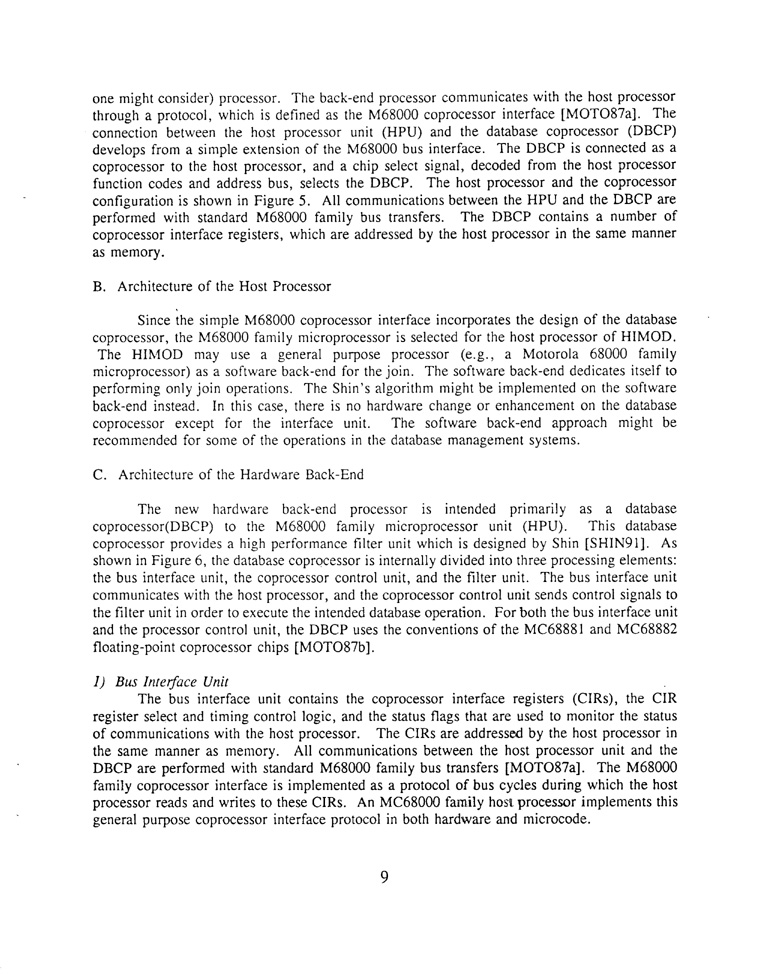 one might consider) processor. The back-end processor communicates with the host processor through a protocol, which is defined as the M68000 coprocessor interface [MOTO87a]. The connection between the host processor unit (HPU) and the database coprocessor (DBCP) develops from a simple extension of the M68000 bus interface. The DBCP is connected as a coprocessor to the host processor, and a chip select signal, decoded from the host processor function codes and address bus, selects the DBCP. The host processor and the coprocessor configuration is shown in Figure 5. All communications between the HPU and the DBCP are performed with standard M68000 family bus transfers. The DBCP contains a number of coprocessor interface registers, which are addressed by the host processor in the same manner as memory.

B. Architecture of the Host Processor

Since the simple M68000 coprocessor interface incorporates the design of the database coprocessor, the M68000 family microprocessor is selected for the host processor of HIMOD. The HIMOD may use a general purpose processor (e.g., a Motorola 68000 family microprocessor) as a software back-end for the join. The software back-end dedicates itself to performing only join operations. The Shin's algorithm might be implemented on the software back-end instead. In this case, there is no hardware change or enhancement on the database coprocessor except for the interface unit. The software back-end approach might be recommended for some of the operations in the database management systems.

C. Architecture of the Hardware Back-End

The new hardware back-end processor is intended primarily as a database coprocessor(DBCP) to the M68000 family microprocessor unit (HPU). This database coprocessor provides a high performance filter unit which is designed by Shin [SHIN91]. As shown in Figure 6, the database coprocessor is internally divided into three processing elements: the bus interface unit, the coprocessor control unit, and the filter unit. The bus interface unit communicates with the host processor, and the coprocessor control unit sends control signals to the filter unit in order to execute the intended database operation. For both the bus interface unit and the processor control unit, the DBCP uses the conventions of the MC68881 and MC68882 floating-point coprocessor chips [MOTO87b].

1) Bus Interface Unit
The bus interface unit contains the coprocessor interface registers (CIRs), the CIR register select and timing control logic, and the status flags that are used to monitor the status of communications with the host processor. The CIRs are addressed by the host processor in the same manner as memory. All communications between the host processor unit and the DBCP are performed with standard M68000 family bus transfers [MOTO87a]. The M68000 family coprocessor interface is implemented as a protocol of bus cycles during which the host processor reads and writes to these CIRs. An MC68000 family host processor implements this general purpose coprocessor interface protocol in both hardware and microcode.

9